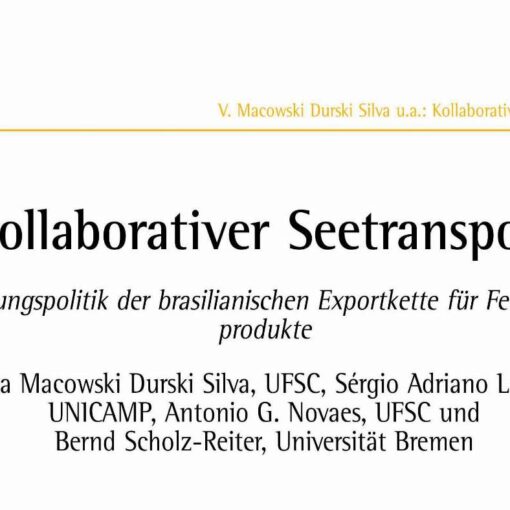 V. Macowski Durski Silva u.a.: Kollaborativ

ollaborativer Seetranspo

ungspolitik der brasilianischen Exportkette für Fe produkte

a Macowski Durski Silva, UFSC, Sérgio Adriano L UNICAMP, Antonio G. Novaes, UFSC und Bernd Scholz-Reiter, Universität Bremen